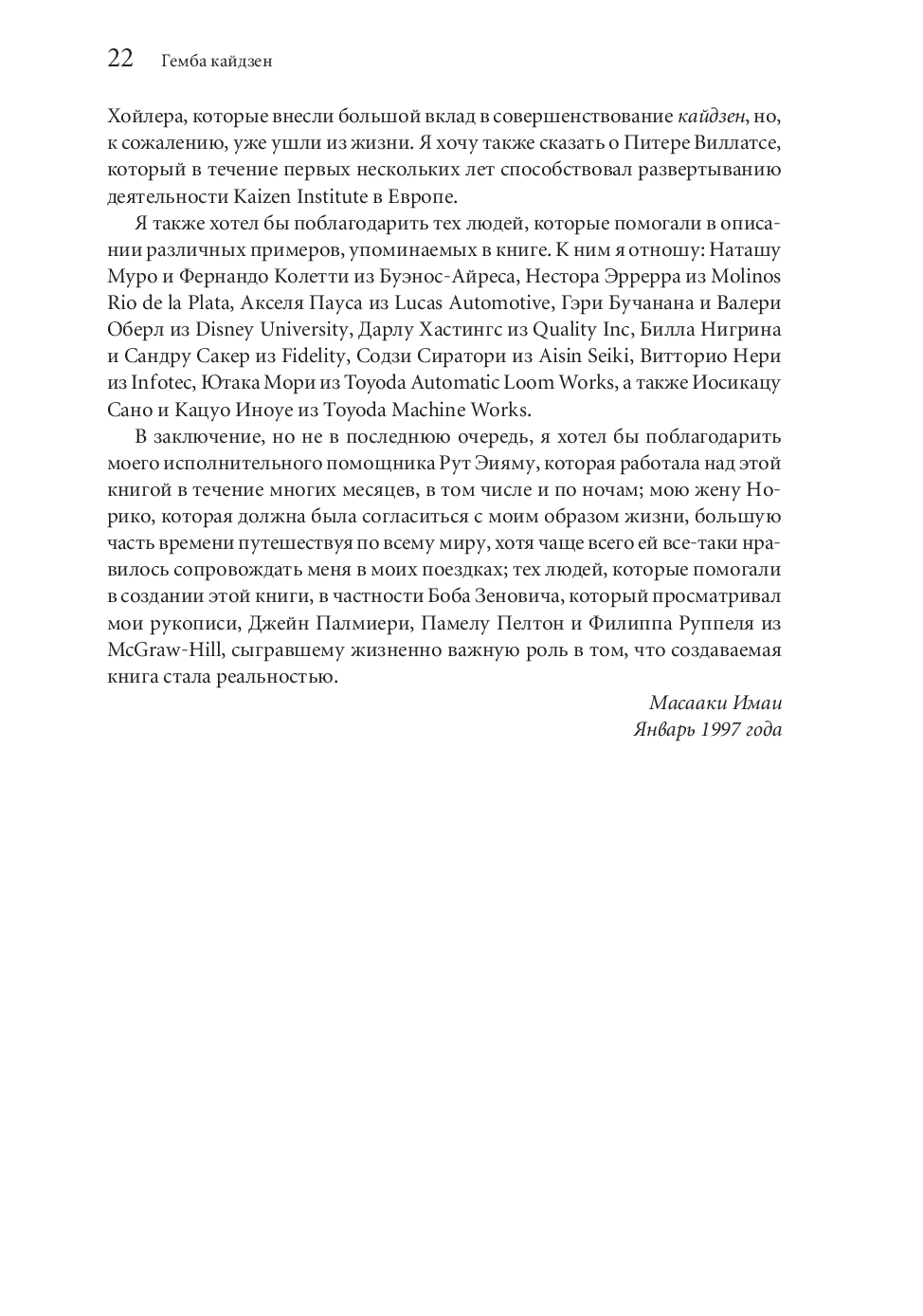 22 Гемба кайдзен

Хойлера, которые внесли большой вклад в совершенствование кайдзен, но, к сожалению, уже ушли из жизни. Я хочу также сказать о Питере Виллатсе, который в течение первых нескольких лет способствовал развертыванию деятельности Kaizen Institute в Европе.

Я также хотел бы поблагодарить тех людей, которые помогали в описании различных примеров, упоминаемых в книге. К ним я отношу: Наташу Муро и Фернандо Колетти из Буэнос-Айреса, Нестора Эррерра из Molinos Rio de la Plata, Акселя Пауса из Lucas Automotive, Гэри Бучанана и Валери Оберл из Disney University, Дарлу Хастингс из Quality Inc, Билла Нигрина и Сандру Сакер из Fidelity, Содзи Сиратори из Aisin Seiki, Витторио Нери из Infotec, Ютака Мори из Toyoda Automatic Loom Works, а также Иосикацу Сано и Кацуо Иноуе из Toyoda Machine Works.

В заключение, но не в последнюю очередь, я хотел бы поблагодарить моего исполнительного помощника Рут Эияму, которая работала над этой книгой в течение многих месяцев, в том числе и по ночам; мою жену Норико, которая должна была согласиться с моим образом жизни, большую часть времени путешествуя по всему миру, хотя чаще всего ей все-таки нравилось сопровождать меня в моих поездках; тех людей, которые помогали в создании этой книги, в частности Боба Зеновича, который просматривал мои рукописи, Джейн Палмиери, Памелу Пелтон и Филиппа Руппеля из McGraw-Hill, сыгравшему жизненно важную роль в том, что создаваемая книга стала реальностью.

Масааки Имаи
Январь 1997 года